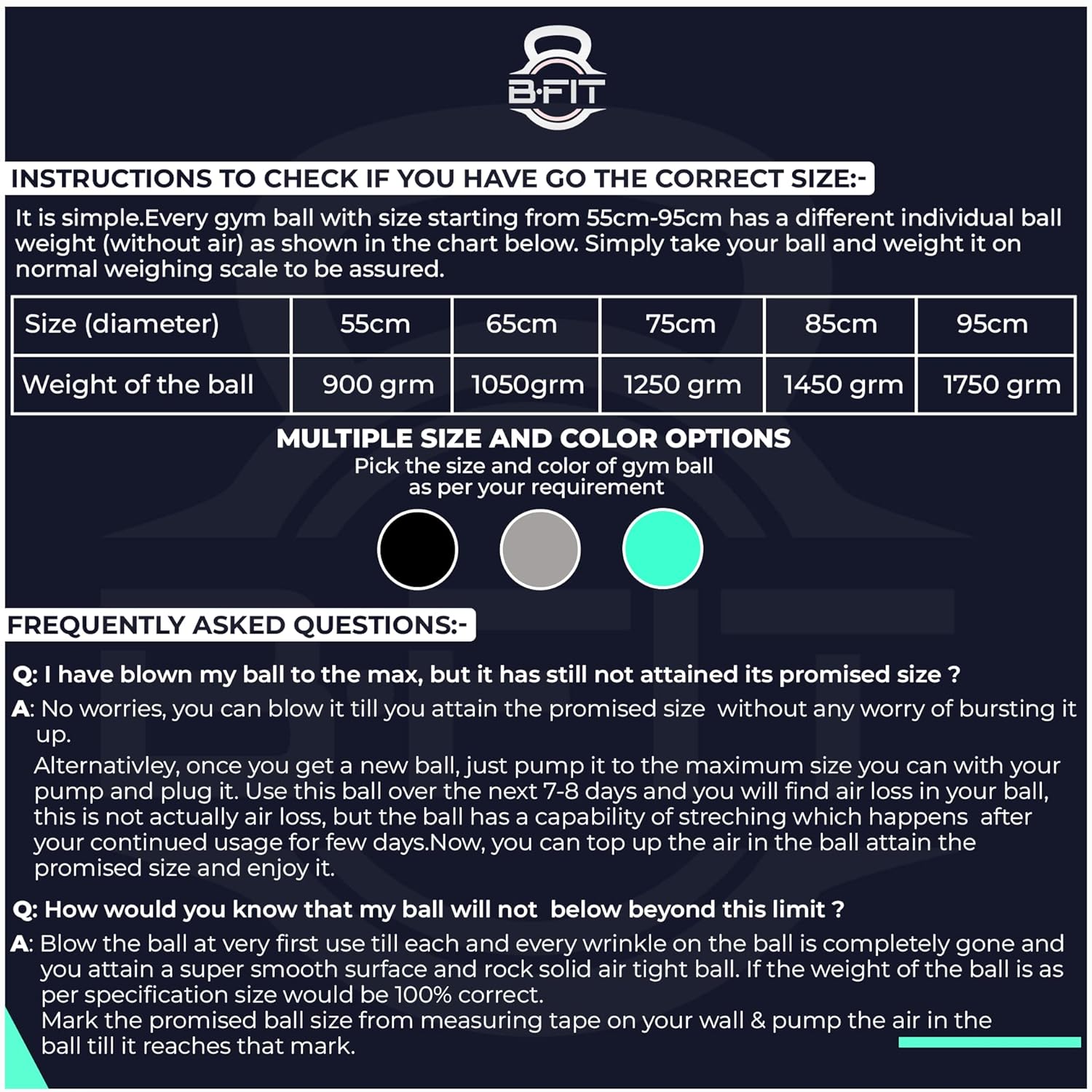 B·FIT

INSTRUCTIONS TO CHECK IF YOU HAVE GO THE CORRECT SIZE:-

It is simple.Every gym ball with size starting from 55cm-95cm has a different individual ball weight (without air) as shown in the chart below. Simply take your ball and weight it on normal weighing scale to be assured.

| Size (diameter) | 55cm | 65cm | 75cm | 85cm | 95cm |
|---|---|---|---|---|---|
| Weight of the ball | 900 grm | 1050grm | 1250 grm | 1450 grm | 1750 grm |

MULTIPLE SIZE AND COLOR OPTIONS
Pick the size and color of gym ball as per your requirement

FREQUENTLY ASKED QUESTIONS:-

Q: I have blown my ball to the max, but it has still not attained its promised size ?
A: No worries, you can blow it till you attain the promised size without any worry of bursting it up.
Alternativley, once you get a new ball, just pump it to the maximum size you can with your pump and plug it. Use this ball over the next 7-8 days and you will find air loss in your ball, this is not actually air loss, but the ball has a capability of streching which happens after your continued usage for few days.Now, you can top up the air in the ball attain the promised size and enjoy it.

Q: How would you know that my ball will not below beyond this limit ?
A: Blow the ball at very first use till each and every wrinkle on the ball is completely gone and you attain a super smooth surface and rock solid air tight ball. If the weight of the ball is as per specification size would be 100% correct.
Mark the promised ball size from measuring tape on your wall & pump the air in the ball till it reaches that mark.